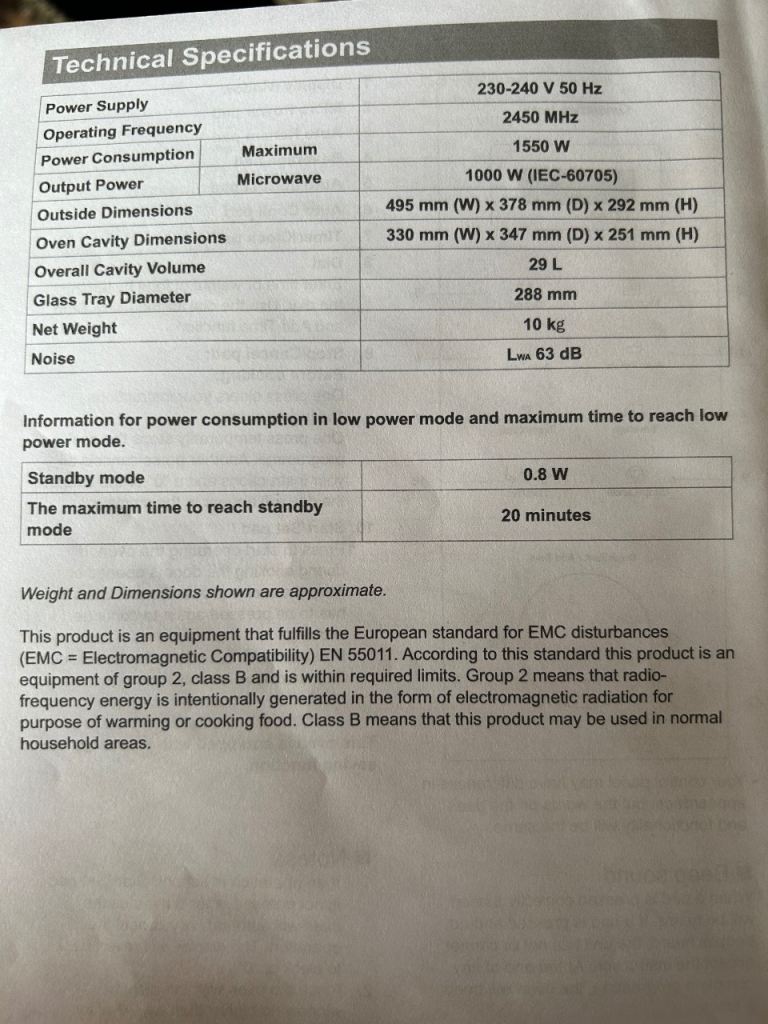 Technical Specifications

| Power Supply | | 230-240 V 50 Hz |
|---|---|---|
| Operating Frequency | | 2450 MHz |
| Power Consumption | Maximum | 1550 W |
| Output Power | Microwave | 1000 W (IEC-60705) |
| Outside Dimensions | | 495 mm (W) x 378 mm (D) x 292 mm (H) |
| Oven Cavity Dimensions | | 330 mm (W) x 347 mm (D) x 251 mm (H) |
| Overall Cavity Volume | | 29 L |
| Glass Tray Diameter | | 288 mm |
| Net Weight | | 10 kg |
| Noise | | $L_{WA}$ 63 dB |

Information for power consumption in low power mode and maximum time to reach low power mode.

| Standby mode | 0.8 W |
|---|---|
| The maximum time to reach standby mode | 20 minutes |

Weight and Dimensions shown are approximate.

This product is an equipment that fulfills the European standard for EMC disturbances (EMC = Electromagnetic Compatibility) EN 55011. According to this standard this product is an equipment of group 2, class B and is within required limits. Group 2 means that radio-frequency energy is intentionally generated in the form of electromagnetic radiation for purpose of warming or cooking food. Class B means that this product may be used in normal household areas.